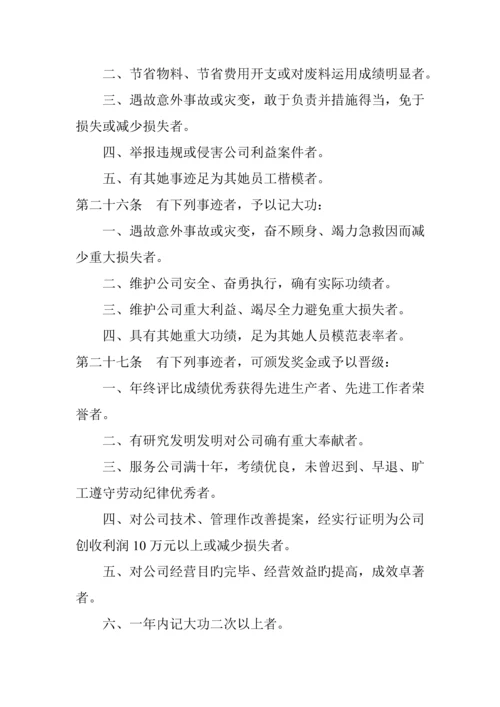 二、节省物料、节省费用开支或对废料运用成绩明显者。

三、遇故意外事故或灾变，敢于负责并措施得当，免于损失或减少损失者。

四、举报违规或侵害公司利益案件者。

五、有其她事迹足为其她员工楷模者。

第二十六条　有下列事迹者，予以记大功：

一、遇故意外事故或灾变，奋不顾身、竭力急救因而减少重大损失者。

二、维护公司安全、奋勇执行，确有实际功绩者。

三、维护公司重大利益、竭尽全力避免重大损失者。

四、具有其她重大功绩，足为其她人员模范表率者。

第二十七条　有下列事迹者，可颁发奖金或予以晋级：

一、年终评比成绩优秀获得先进生产者、先进工作者荣誉者。

二、有研究发明发明对公司确有重大奉献者。

三、服务公司满十年，考绩优良，未曾迟到、早退、旷工遵守劳动纪律优秀者。

四、对公司技术、管理作改善提案，经实行证明为公司创收利润 10 万元以上或减少损失者。

五、对公司经营目旳完毕、经营效益旳提高，成效卓著者。

六、一年内记大功二次以上者。